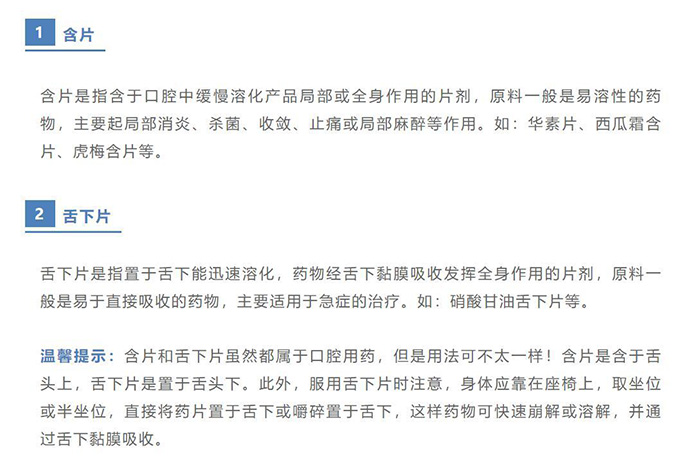 1 含片

含片是指含于口腔中缓慢溶化产品局部或全身作用的片剂，原料一般是易溶性的药物，主要起局部消炎、杀菌、收敛、止痛或局部麻醉等作用。如：华素片、西瓜霜含片、虎梅含片等。

2 舌下片

舌下片是指置于舌下能迅速溶化，药物经舌下黏膜吸收发挥全身作用的片剂，原料一般是易于直接吸收的药物，主要适用于急症的治疗。如：硝酸甘油舌下片等。

温馨提示：含片和舌下片虽然都属于口腔用药，但是用法可不太一样！含片是含于舌头上，舌下片是置于舌头下。此外，服用舌下片时注意，身体应靠在座椅上，取坐位或半坐位，直接将药片置于舌下或嚼碎置于舌下，这样药物可快速崩解或溶解，并通过舌下黏膜吸收。